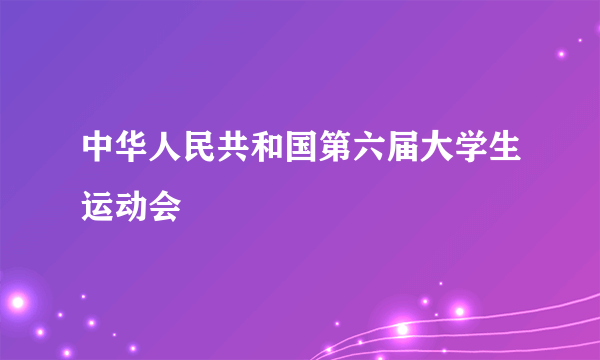 中华人民共和国第六届大学生运动会